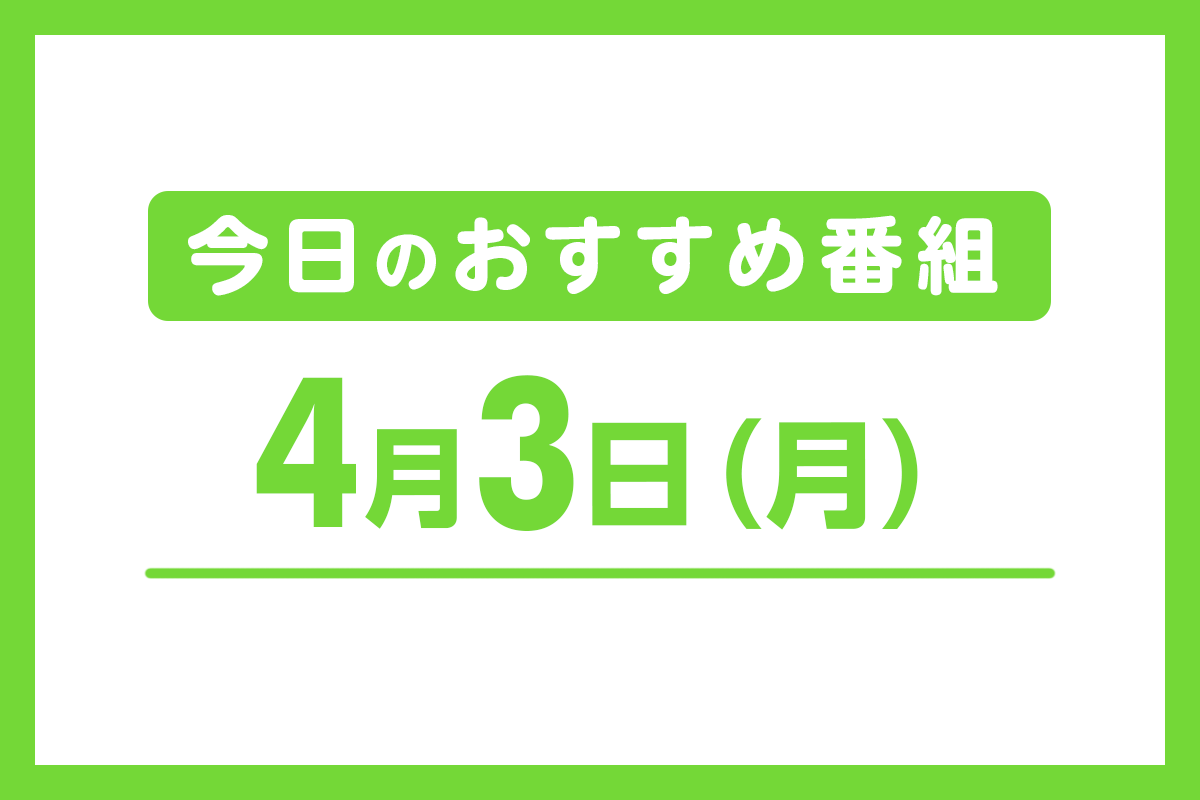 今日のおすすめ番組

4月3日(月)